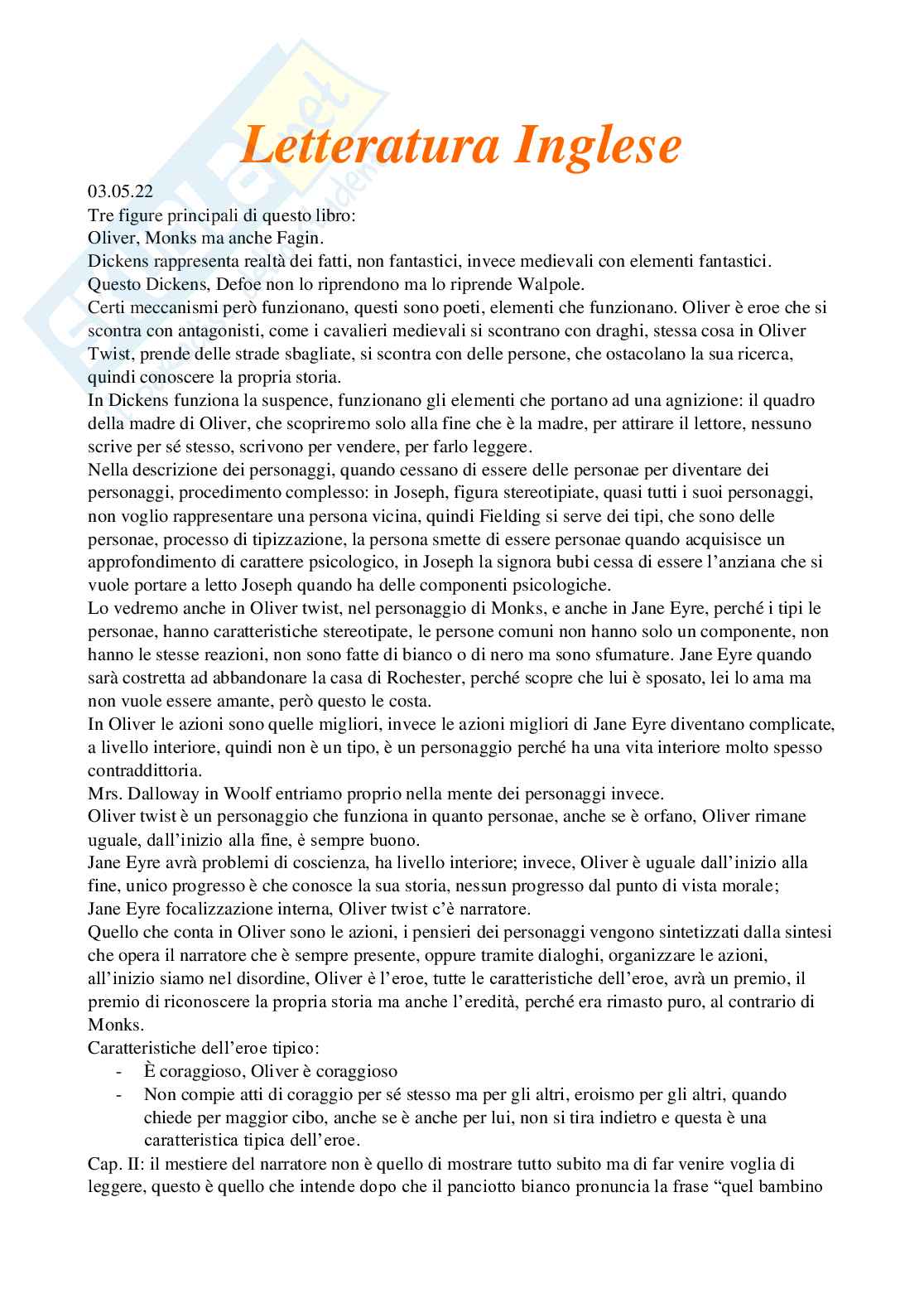 Letteratura Inglese

03.05.22
Tre figure principali di questo libro:
Oliver, Monks ma anche Fagin.
Dickens rappresenta realtà dei fatti, non fantastici, invece medievali con elementi fantastici.
Questo Dickens, Defoe non lo riprendono ma lo riprende Walpole.
Certi meccanismi però funzionano, questi sono poeti, elementi che funzionano. Oliver è eroe che si scontra con antagonisti, come i cavalieri medievali si scontrano con draghi, stessa cosa in Oliver Twist, prende delle strade sbagliate, si scontra con delle persone, che ostacolano la sua ricerca, quindi conoscere la propria storia.
In Dickens funziona la suspence, funzionano gli elementi che portano ad una agnizione: il quadro della madre di Oliver, che scopriremo solo alla fine che è la madre, per attirare il lettore, nessuno scrive per sé stesso, scrivono per vendere, per farlo leggere.
Nella descrizione dei personaggi, quando cessano di essere delle personae per diventare dei personaggi, procedimento complesso: in Joseph, figura stereotipiate, quasi tutti i suoi personaggi, non voglio rappresentare una persona vicina, quindi Fielding si serve dei tipi, che sono delle personae, processo di tipizzazione, la persona smette di essere personae quando acquisisce un approfondimento di carattere psicologico, in Joseph la signora bubi cessa di essere l'anziana che si vuole portare a letto Joseph quando ha delle componenti psicologiche.
Lo vedremo anche in Oliver twist, nel personaggio di Monks, e anche in Jane Eyre, perché i tipi le personae, hanno caratteristiche stereotipate, le persone comuni non hanno solo un componente, non hanno le stesse reazioni, non sono fatte di bianco o di nero ma sono sfumature. Jane Eyre quando sarà costretta ad abbandonare la casa di Rochester, perché scopre che lui è sposato, lei lo ama ma non vuole essere amante, però questo le costa.
In Oliver le azioni sono quelle migliori, invece le azioni migliori di Jane Eyre diventano complicate, a livello interiore, quindi non è un tipo, è un personaggio perché ha una vita interiore molto spesso contraddittoria.
Mrs. Dalloway in Woolf entriamo proprio nella mente dei personaggi invece.
Oliver twist è un personaggio che funziona in quanto personae, anche se è orfano, Oliver rimane uguale, dall'inizio alla fine, è sempre buono.
Jane Eyre avrà problemi di coscienza, ha livello interiore; invece, Oliver è uguale dall'inizio alla fine, unico progresso è che conosce la sua storia, nessun progresso dal punto di vista morale;
Jane Eyre focalizzazione interna, Oliver twist c'è narratore.
Quello che conta in Oliver sono le azioni, i pensieri dei personaggi vengono sintetizzati dalla sintesi che opera il narratore che è sempre presente, oppure tramite dialoghi, organizzare le azioni, all'inizio siamo nel disordine, Oliver è l'eroe, tutte le caratteristiche dell'eroe, avrà un premio, il premio di riconoscere la propria storia ma anche l'eredità, perché era rimasto puro, al contrario di Monks.
Caratteristiche dell'eroe tipico:
- È coraggioso, Oliver è coraggioso
- Non compie atti di coraggio per sé stesso ma per gli altri, eroismo per gli altri, quando chiede per maggior cibo, anche se è anche per lui, non si tira indietro e questa è una caratteristica tipica dell'eroe.
Cap. II: il mestiere del narratore non è quello di mostrare tutto subito ma di far venire voglia di leggere, questo è quello che intende dopo che il panciotto bianco pronuncia la frase "quel bambino